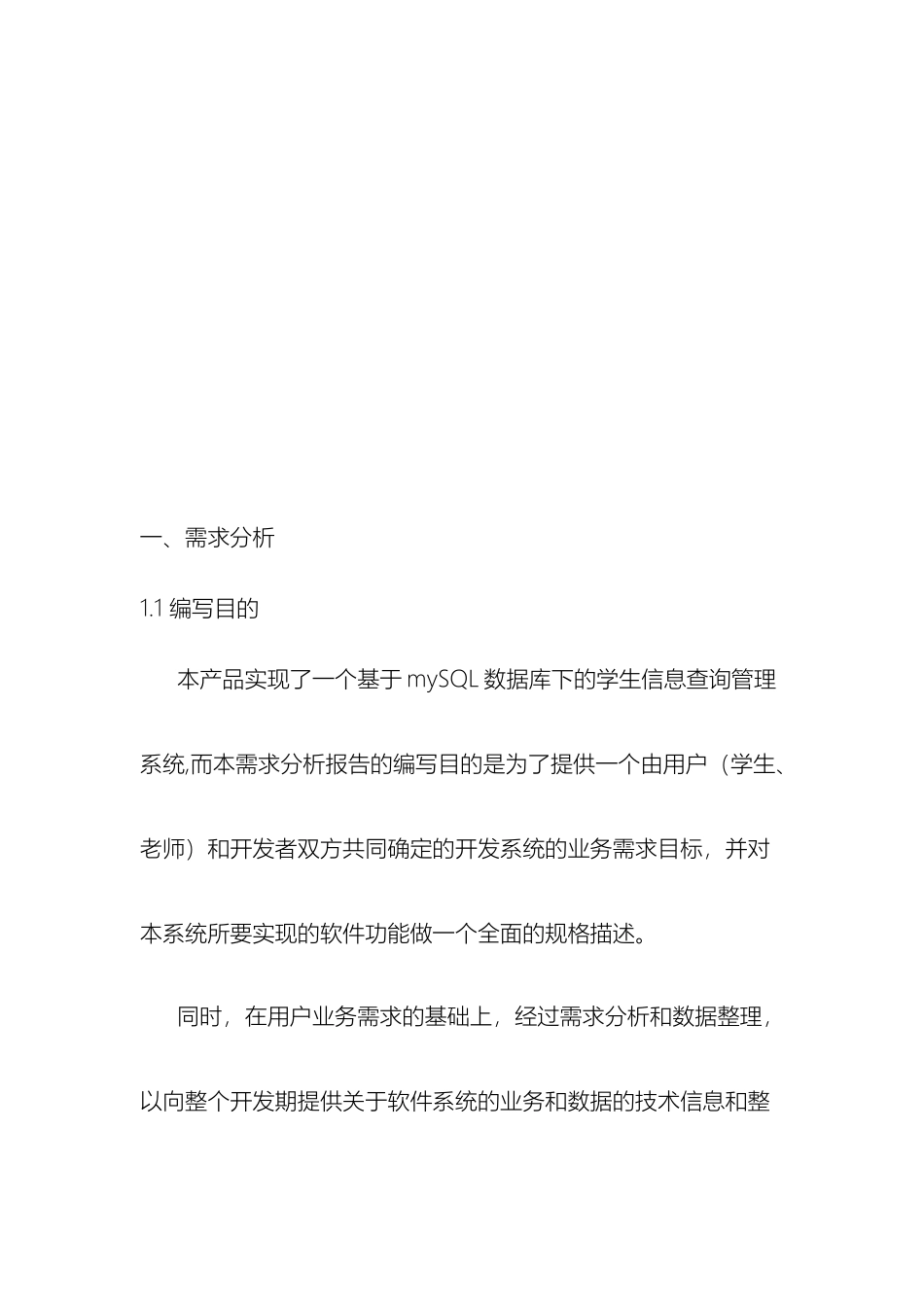 一、需求分析

1.1 编写目的

本产品实现了一个基于 mySQL 数据库下的学生信息查询管理系统,而本需求分析报告的编写目的是为了提供一个由用户（学生、老师）和开发者双方共同确定的开发系统的业务需求目标，并对本系统所要实现的软件功能做一个全面的规格描述。

同时，在用户业务需求的基础上，经过需求分析和数据整理，以向整个开发期提供关于软件系统的业务和数据的技术信息和整